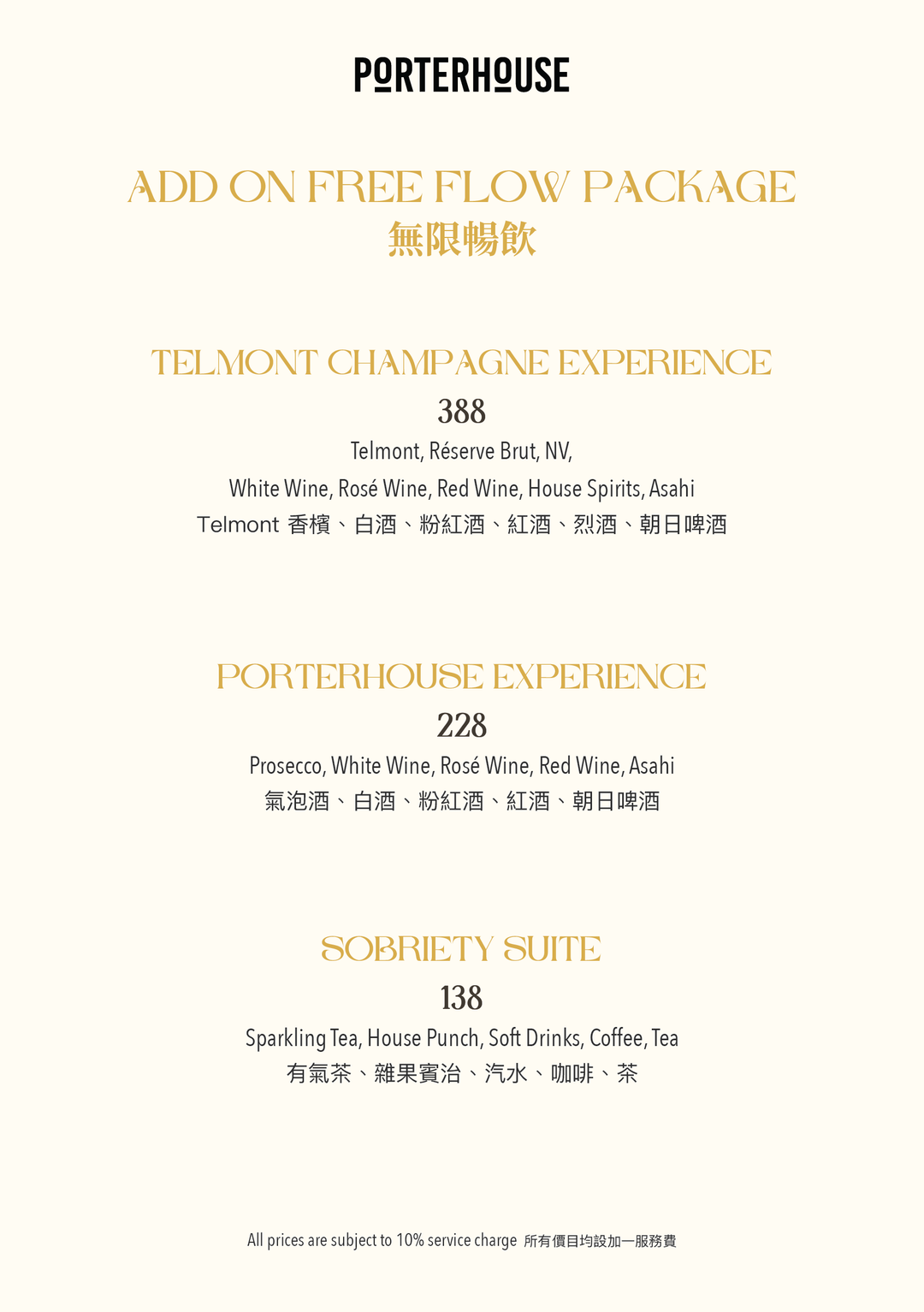 PORTERHOUSE

ADD ON FREE FLOW PACKAGE
無限暢飲

TELMONT CHAMPAGNE EXPERIENCE
388
Telmont, Réserve Brut, NV,
White Wine, Rosé Wine, Red Wine, House Spirits, Asahi
Telmont 香檳、白酒、粉紅酒、紅酒、烈酒、朝日啤酒

PORTERHOUSE EXPERIENCE
228
Prosecco, White Wine, Rosé Wine, Red Wine, Asahi
氣泡酒、白酒、粉紅酒、紅酒、朝日啤酒

SOBRIETY SUITE
138
Sparkling Tea, House Punch, Soft Drinks, Coffee, Tea
有氣茶、雜果賓治、汽水、咖啡、茶

All prices are subject to 10% service charge 所有價目均設加一服務費